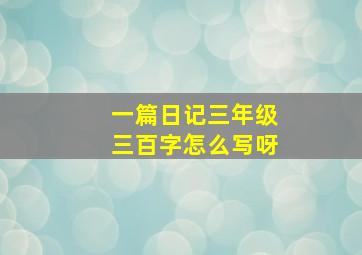 一篇日记三年级
三百字怎么写呀